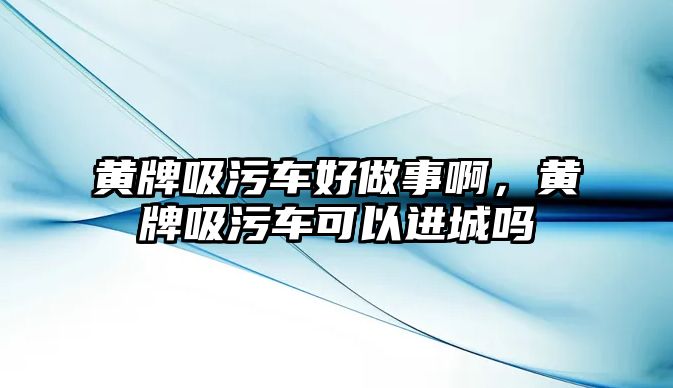 黄牌吸污车好做事啊，黄牌吸污车可以进城吗